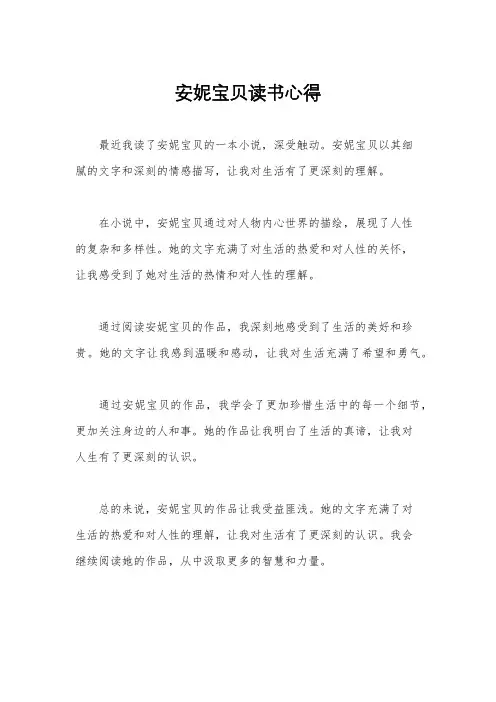 安妮宝贝读书心得

最近我读了安妮宝贝的一本小说，深受触动。安妮宝贝以其细腻的文字和深刻的情感描写，让我对生活有了更深刻的理解。

在小说中，安妮宝贝通过对人物内心世界的描绘，展现了人性的复杂和多样性。她的文字充满了对生活的热爱和对人性的关怀，让我感受到了她对生活的热情和对人性的理解。

通过阅读安妮宝贝的作品，我深刻地感受到了生活的美好和珍贵。她的文字让我感到温暖和感动，让我对生活充满了希望和勇气。

通过安妮宝贝的作品，我学会了更加珍惜生活中的每一个细节，更加关注身边的人和事。她的作品让我明白了生活的真谛，让我对人生有了更深刻的认识。

总的来说，安妮宝贝的作品让我受益匪浅。她的文字充满了对生活的热爱和对人性的理解，让我对生活有了更深刻的认识。我会继续阅读她的作品，从中汲取更多的智慧和力量。